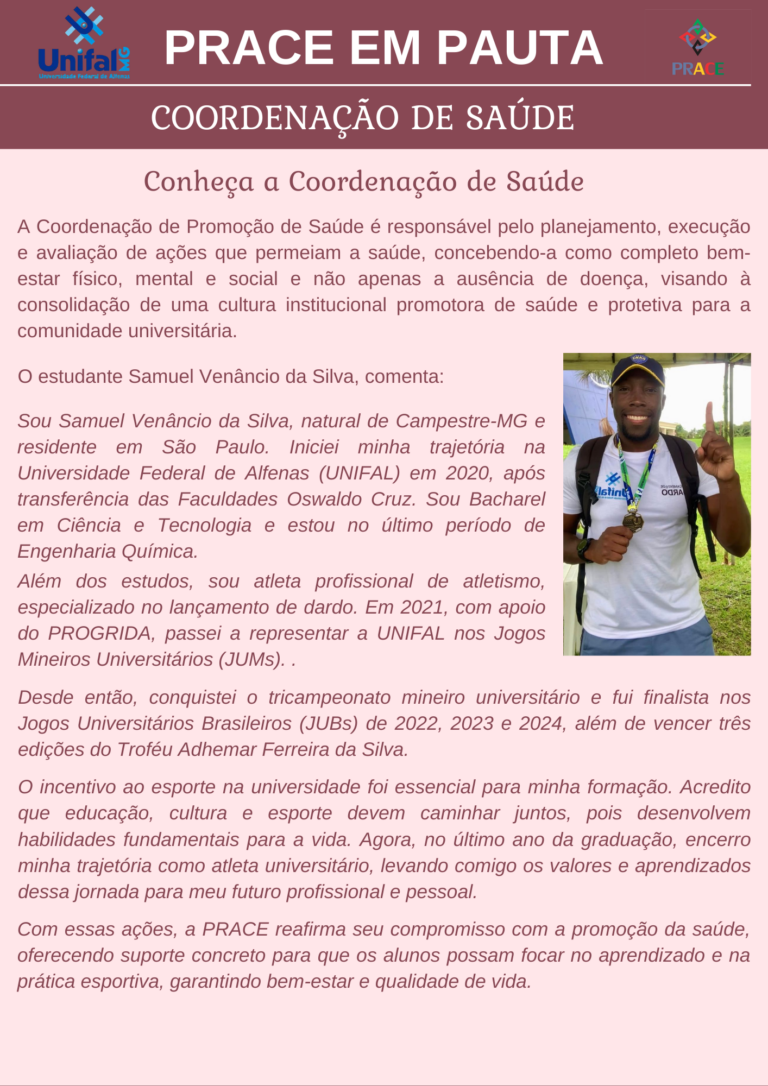 Unifal MG
Universidade Federal de Alfenas

PRACE EM PAUTA

PRACE

COORDENAÇÃO DE SAÚDE

Conheça a Coordenação de Saúde

A Coordenação de Promoção de Saúde é responsável pelo planejamento, execução e avaliação de ações que permeiam a saúde, concebendo-a como completo bem-estar físico, mental e social e não apenas a ausência de doença, visando à consolidação de uma cultura institucional promotora de saúde e protetiva para a comunidade universitária.

O estudante Samuel Venâncio da Silva, comenta:

Sou Samuel Venâncio da Silva, natural de Campestre-MG e residente em São Paulo. Iniciei minha trajetória na Universidade Federal de Alfenas (UNIFAL) em 2020, após transferência das Faculdades Oswaldo Cruz. Sou Bacharel em Ciência e Tecnologia e estou no último período de Engenharia Química.

Além dos estudos, sou atleta profissional de atletismo, especializado no lançamento de dardo. Em 2021, com apoio do PROGRIDA, passei a representar a UNIFAL nos Jogos Mineiros Universitários (JUMs). .

Desde então, conquistei o tricampeonato mineiro universitário e fui finalista nos Jogos Universitários Brasileiros (JUBs) de 2022, 2023 e 2024, além de vencer três edições do Troféu Adhemar Ferreira da Silva.

O incentivo ao esporte na universidade foi essencial para minha formação. Acredito que educação, cultura e esporte devem caminhar juntos, pois desenvolvem habilidades fundamentais para a vida. Agora, no último ano da graduação, encerro minha trajetória como atleta universitário, levando comigo os valores e aprendizados dessa jornada para meu futuro profissional e pessoal.

Com essas ações, a PRACE reafirma seu compromisso com a promoção da saúde, oferecendo suporte concreto para que os alunos possam focar no aprendizado e na prática esportiva, garantindo bem-estar e qualidade de vida.